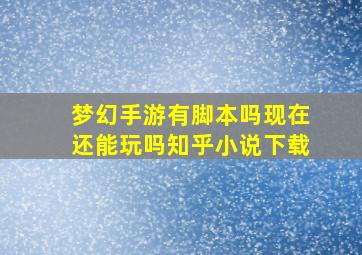 梦幻手游有脚本吗现在还能玩吗知乎小说下载